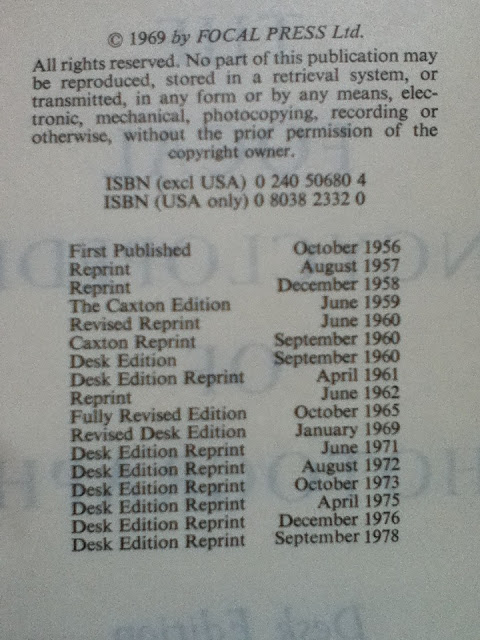 © 1969 by FOCAL PRESS Ltd.

All rights reserved. No part of this publication may be reproduced, stored in a retrieval system, or transmitted, in any form or by any means, electronic, mechanical, photocopying, recording or otherwise, without the prior permission of the copyright owner.

ISBN (excl USA) 0 240 50680 4
ISBN (USA only) 0 8038 2332 0

| | |
|---|---|
| First Published | October 1956 |
| Reprint | August 1957 |
| Reprint | December 1958 |
| The Caxton Edition | June 1959 |
| Revised Reprint | June 1960 |
| Caxton Reprint | September 1960 |
| Desk Edition | September 1960 |
| Desk Edition Reprint | April 1961 |
| Reprint | June 1962 |
| Fully Revised Edition | October 1965 |
| Revised Desk Edition | January 1969 |
| Desk Edition Reprint | June 1971 |
| Desk Edition Reprint | August 1972 |
| Desk Edition Reprint | October 1973 |
| Desk Edition Reprint | April 1975 |
| Desk Edition Reprint | December 1976 |
| Desk Edition Reprint | September 1978 |